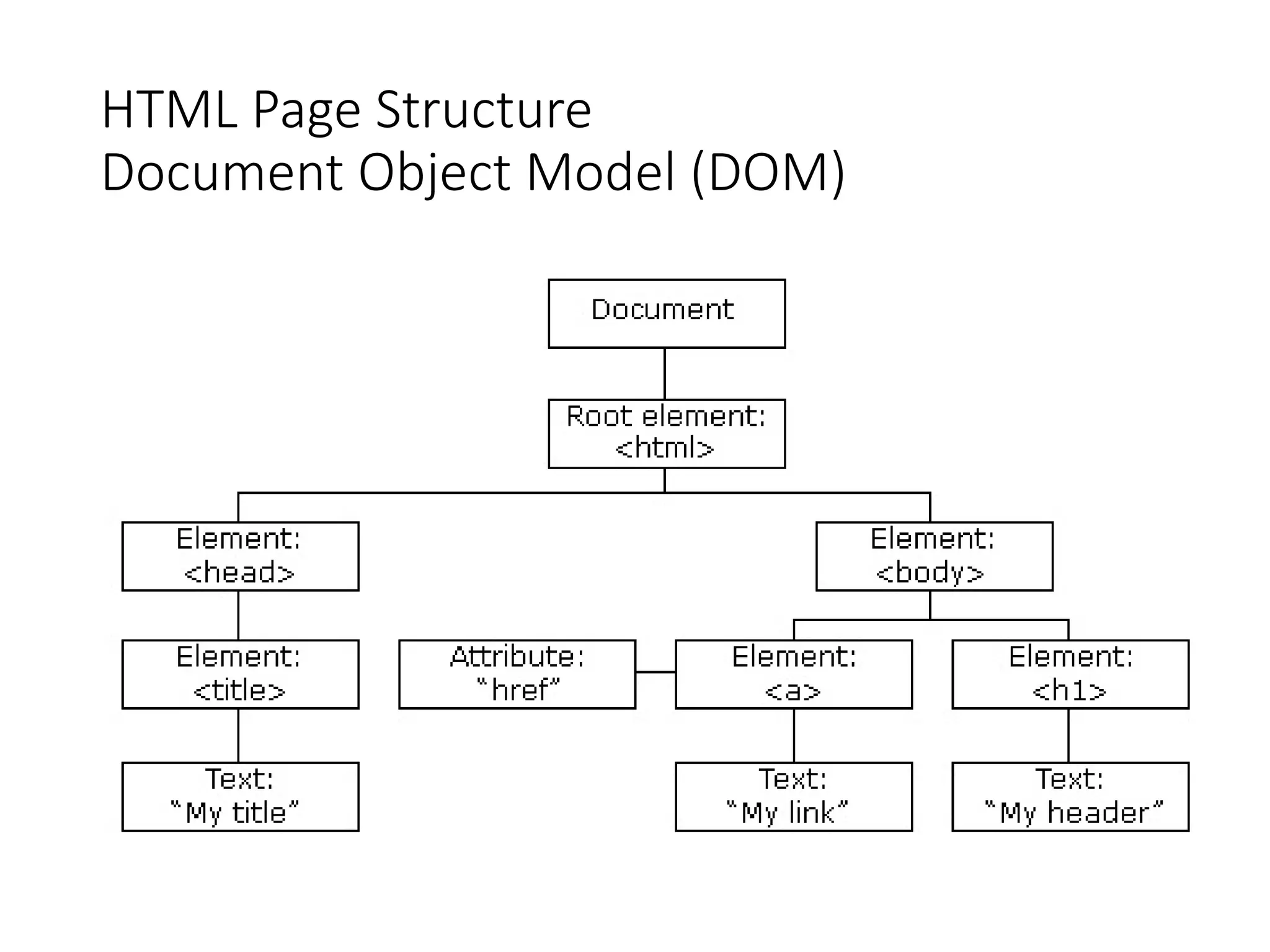 HTML Page Structure
Document Object Model (DOM)

Document

Root element:
<html>

Element:
<head>

Element:
<body>

Element:
<title>

Attribute:
"href"

Element:
<a>

Element:
<h1>

Text:
"My title"

Text:
"My link"

Text:
"My header"